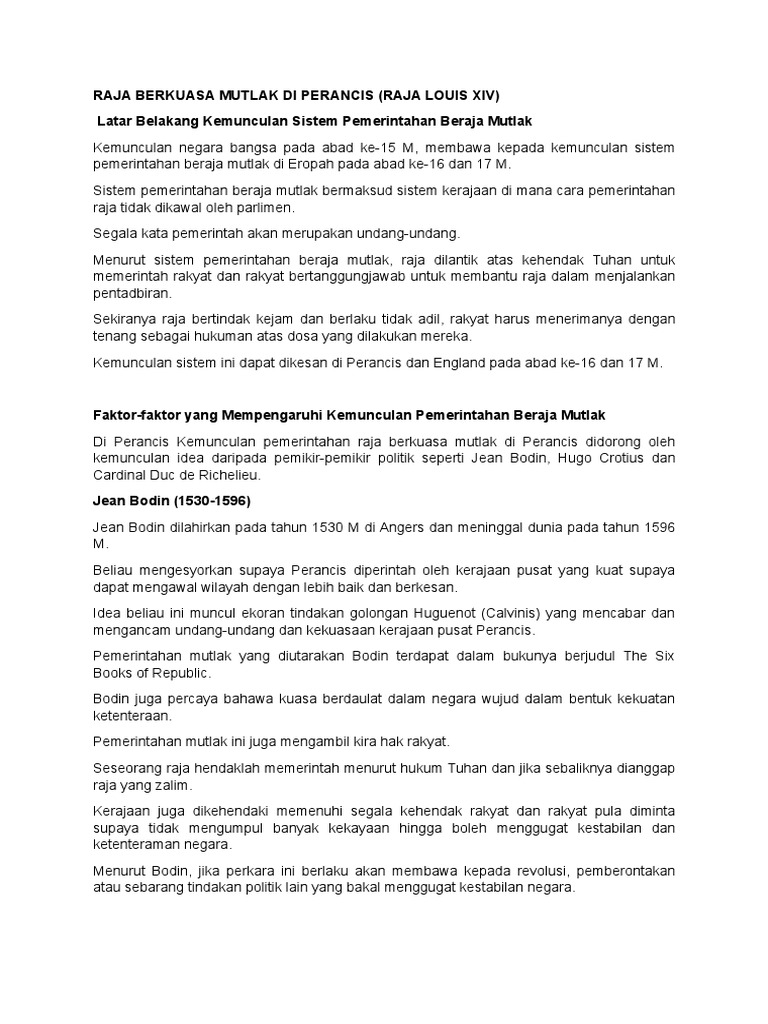 RAJA BERKUASA MUTLAK DI PERANCIS (RAJA LOUIS XIV)

Latar Belakang Kemunculan Sistem Pemerintahan Beraja Mutlak

Kemunculan negara bangsa pada abad ke-15 M, membawa kepada kemunculan sistem pemerintahan beraja mutlak di Eropah pada abad ke-16 dan 17 M.

Sistem pemerintahan beraja mutlak bermaksud sistem kerajaan di mana cara pemerintahan raja tidak dikawal oleh parlimen.

Segala kata pemerintah akan merupakan undang-undang.

Menurut sistem pemerintahan beraja mutlak, raja dilantik atas kehendak Tuhan untuk memerintah rakyat dan rakyat bertanggungjawab untuk membantu raja dalam menjalankan pentadbiran.

Sekiranya raja bertindak kejam dan berlaku tidak adil, rakyat harus menerimanya dengan tenang sebagai hukuman atas dosa yang dilakukan mereka.

Kemunculan sistem ini dapat dikesan di Perancis dan England pada abad ke-16 dan 17 M.

Faktor-faktor yang Mempengaruhi Kemunculan Pemerintahan Beraja Mutlak

Di Perancis Kemunculan pemerintahan raja berkuasa mutlak di Perancis didorong oleh kemunculan idea daripada pemikir-pemikir politik seperti Jean Bodin, Hugo Crotius dan Cardinal Duc de Richelieu.

Jean Bodin (1530-1596)

Jean Bodin dilahirkan pada tahun 1530 M di Angers dan meninggal dunia pada tahun 1596 M.

Beliau mengesyorkan supaya Perancis diperintah oleh kerajaan pusat yang kuat supaya dapat mengawal wilayah dengan lebih baik dan berkesan.

Idea beliau ini muncul ekoran tindakan golongan Huguenot (Calvinis) yang mencabar dan mengancam undang-undang dan kekuasaan kerajaan pusat Perancis.

Pemerintahan mutlak yang diutarakan Bodin terdapat dalam bukunya berjudul The Six Books of Republic.

Bodin juga percaya bahawa kuasa berdaulat dalam negara wujud dalam bentuk kekuatan ketenteraan.

Pemerintahan mutlak ini juga mengambil kira hak rakyat.

Seseorang raja hendaklah memerintah menurut hukum Tuhan dan jika sebaliknya dianggap raja yang zalim.

Kerajaan juga dikehendaki memenuhi segala kehendak rakyat dan rakyat pula diminta supaya tidak mengumpul banyak kekayaan hingga boleh menggugat kestabilan dan ketenteraman negara.

Menurut Bodin, jika perkara ini berlaku akan membawa kepada revolusi, pemberontakan atau sebarang tindakan politik lain yang bakal menggugat kestabilan negara.